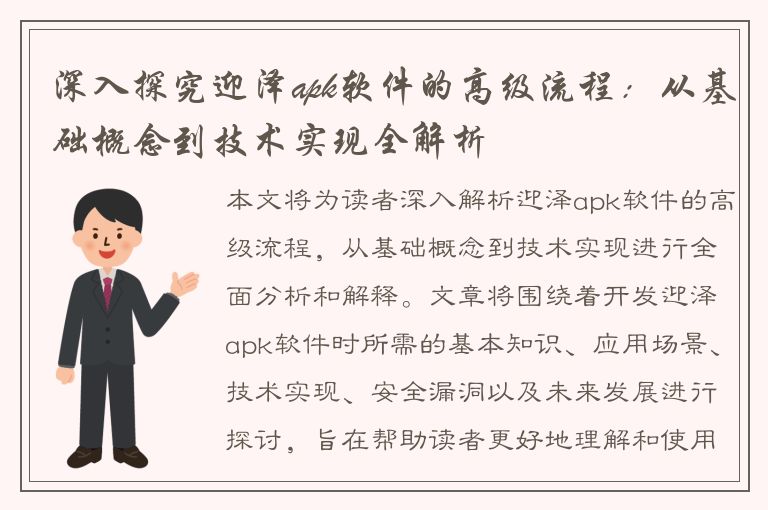 深入探究迎泽apk软件的高级流程：从基础概念到技术实现全解析

本文将为读者深入解析迎泽apk软件的高级流程，从基础概念到技术实现进行全面分析和解释。文章将围绕着开发迎泽apk软件时所需的基本知识、应用场景、技术实现、安全漏洞以及未来发展进行探讨，旨在帮助读者更好地理解和使用